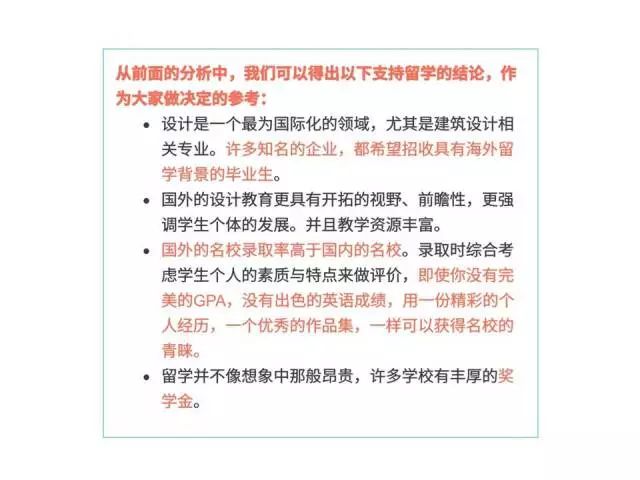 从前面的分析中，我们可以得出以下支持留学的结论，作为大家做决定的参考：

• 设计是一个最为国际化的领域，尤其是建筑设计相关专业。许多知名的企业，都希望招收具有海外留学背景的毕业生。

• 国外的设计教育更具有开拓的视野、前瞻性，更强调学生个体的发展。并且教学资源丰富。

• 国外的名校录取率高于国内的名校。录取时综合考虑学生个人的素质与特点来做评价，即使你没有完美的GPA，没有出色的英语成绩，用一份精彩的个人经历，一个优秀的作品集，一样可以获得名校的青睐。

• 留学并不像想象中那般昂贵，许多学校有丰厚的奖学金。